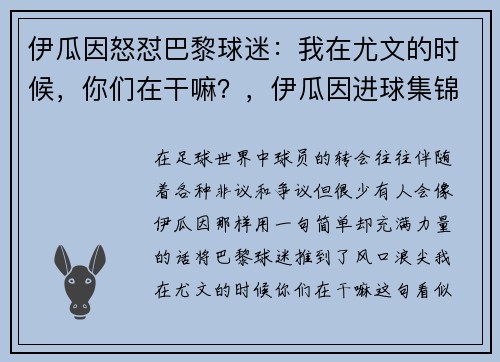 伊瓜因怒怼巴黎球迷：我在尤文的时候，你们在干嘛？，伊瓜因进球集锦

在足球世界中球员的转会往往伴随着各种非议和争议但很少有人会像伊瓜因那样用一句简单却充满力量的话将巴黎球迷推到了风口浪尖我在尤文的时候你们在干嘛这句看似